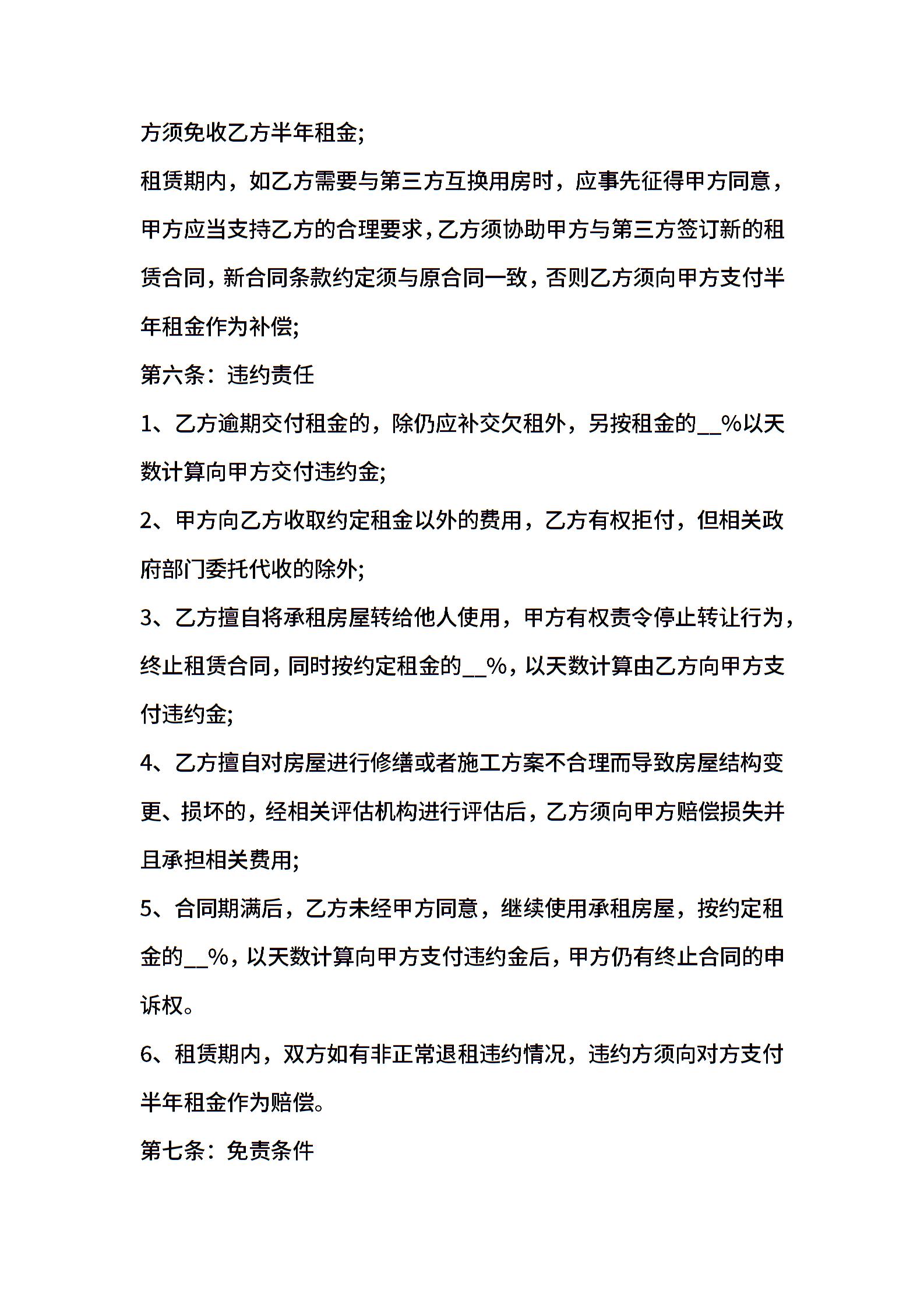 方须免收乙方半年租金;

租赁期内，如乙方需要与第三方互换用房时，应事先征得甲方同意，甲方应当支持乙方的合理要求，乙方须协助甲方与第三方签订新的租赁合同，新合同条款约定须与原合同一致，否则乙方须向甲方支付半年租金作为补偿;

第六条：违约责任

1、乙方逾期交付租金的，除仍应补交欠租外，另按租金的__%以天数计算向甲方交付违约金;

2、甲方向乙方收取约定租金以外的费用，乙方有权拒付，但相关政府部门委托代收的除外;

3、乙方擅自将承租房屋转给他人使用，甲方有权责令停止转让行为，终止租赁合同，同时按约定租金的__%，以天数计算由乙方向甲方支付违约金;

4、乙方擅自对房屋进行修缮或者施工方案不合理而导致房屋结构变更、损坏的，经相关评估机构进行评估后，乙方须向甲方赔偿损失并且承担相关费用;

5、合同期满后，乙方未经甲方同意，继续使用承租房屋，按约定租金的__%，以天数计算向甲方支付违约金后，甲方仍有终止合同的申诉权。

6、租赁期内，双方如有非正常退租违约情况，违约方须向对方支付半年租金作为赔偿。

第七条：免责条件